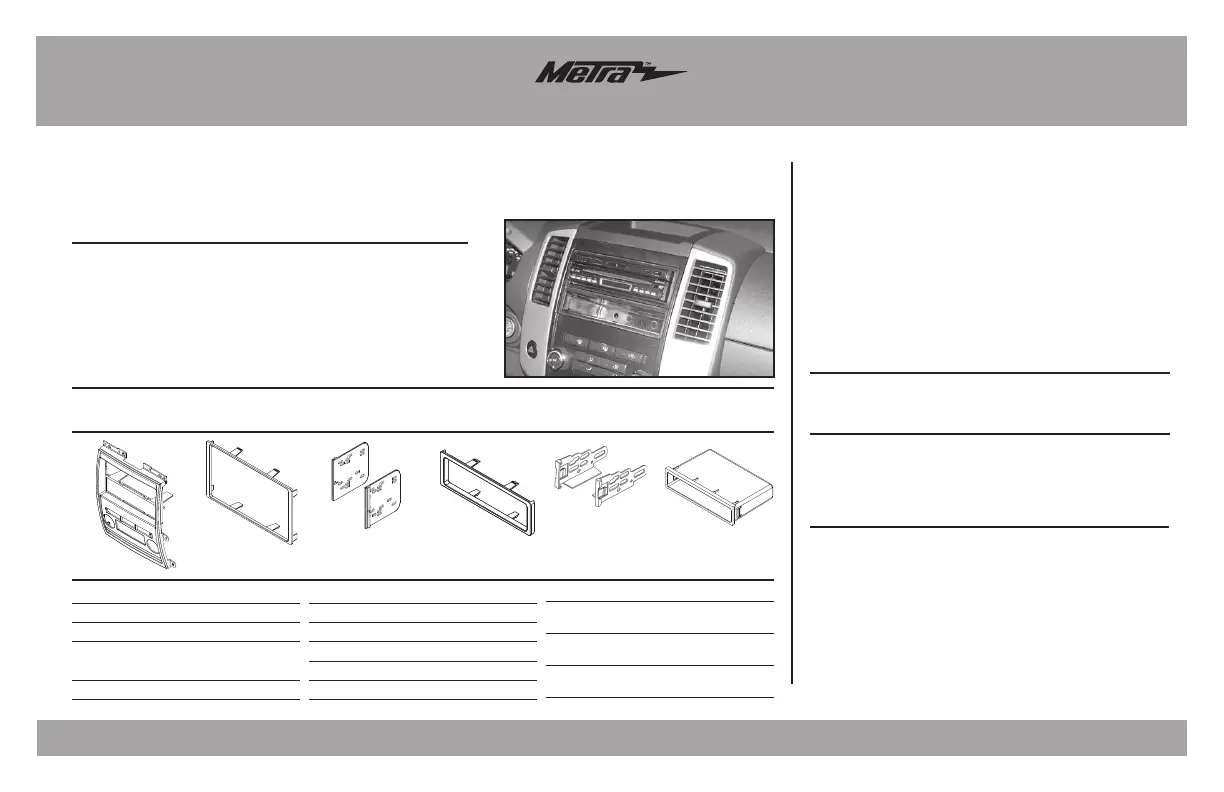 Metra™